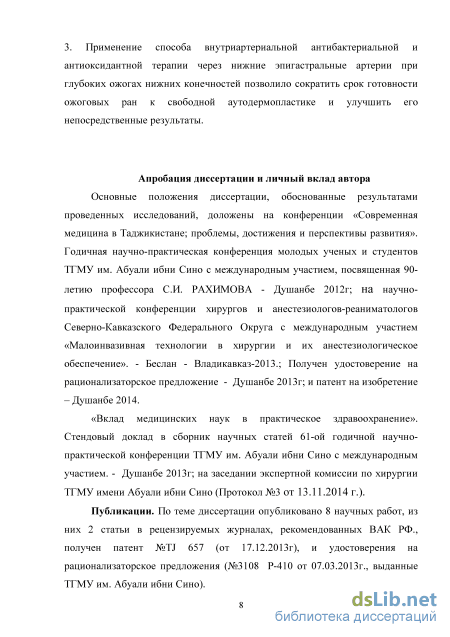 3. Применение способа внутриартериальной антибактериальной и антиоксидантной терапии через нижние эпигастральные артерии при глубоких ожогах нижних конечностей позволило сократить срок готовности ожоговых ран к свободной аутодермопластике и улучшить его непосредственные результаты.

Апробация диссертации и личный вклад автора

Основные положения диссертации, обоснованные результатами проведенных исследований, доложены на конференции «Современная медицина в Таджикистане; проблемы, достижения и перспективы развития». Годичная научно-практическая конференция молодых ученых и студентов ТГМУ им. Абуали ибни Сино с международным участием, посвященная 90-летию профессора С.И. РАХИМОВА - Душанбе 2012г; на научно-практической конференции хирургов и анестезиологов-реаниматологов Северно-Кавказского Федерального Округа с международным участием «Малоинвазивная технологии в хирургии и их анестезиологическое обеспечение». - Беслан - Владикавказ-2013.; Получен удостоверение на рационализаторское предложение - Душанбе 2013г; и патент на изобретение – Душанбе 2014.

«Вклад медицинских наук в практическое здравоохранение». Стендовый доклад в сборник научных статей 61-ой годичной научно-практической конференции ТГМУ им. Абуали ибни Сино с международным участием. - Душанбе 2013г; на заседании экспертной комиссии по хирургии ТГМУ имени Абуали ибни Сино (Протокол №3 от 13.11.2014 г.).

Публикации. По теме диссертации опубликовано 8 научных работ, из них 2 статьи в рецензируемых журналах, рекомендованных ВАК РФ., получен патент №TJ 657 (от 17.12.2013г), и удостоверения на рационализаторское предложения (№3108 Р-410 от 07.03.2013г., выданные ТГМУ им. Абуали ибни Сино).

8

dsLib.net
библиотека диссертаций